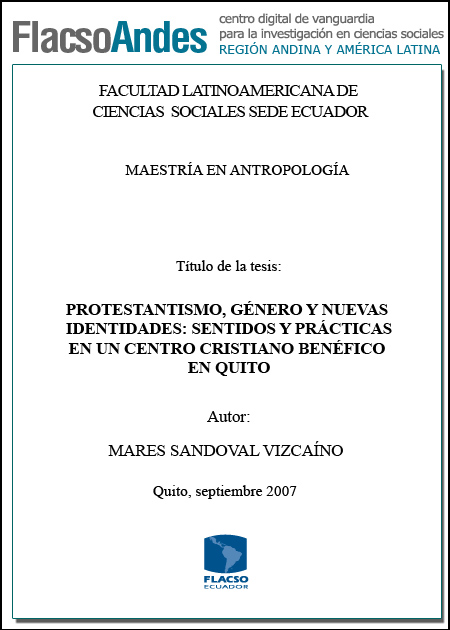 FlacsoAndes centro digital de vanguardia para la investigación en ciencias sociales REGIÓN ANDINA Y AMÉRICA LATINA

FACULTAD LATINOAMERICANA DE CIENCIAS SOCIALES SEDE ECUADOR

MAESTRÍA EN ANTROPOLOGÍA

Título de la tesis:

PROTESTANTISMO, GÉNERO Y NUEVAS IDENTIDADES: SENTIDOS Y PRÁCTICAS EN UN CENTRO CRISTIANO BENÉFICO EN QUITO

Autor:

MARES SANDOVAL VIZCAÍNO

Quito, septiembre 2007

FLACSO ECUADOR